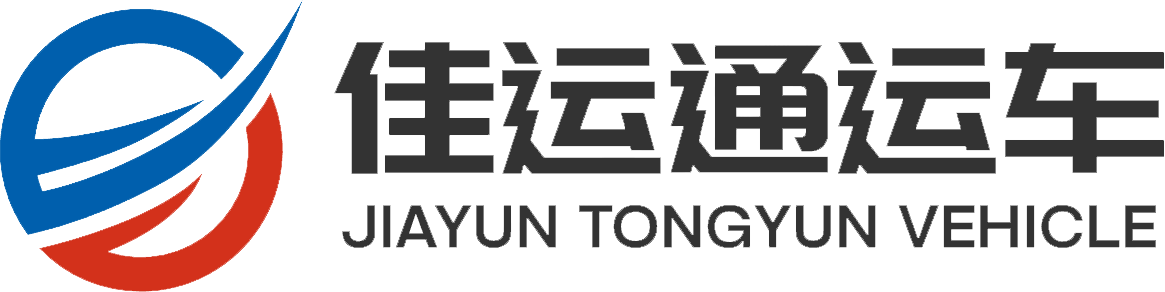 佳运通运车
JIAYUN TONGYUN VEHICLE